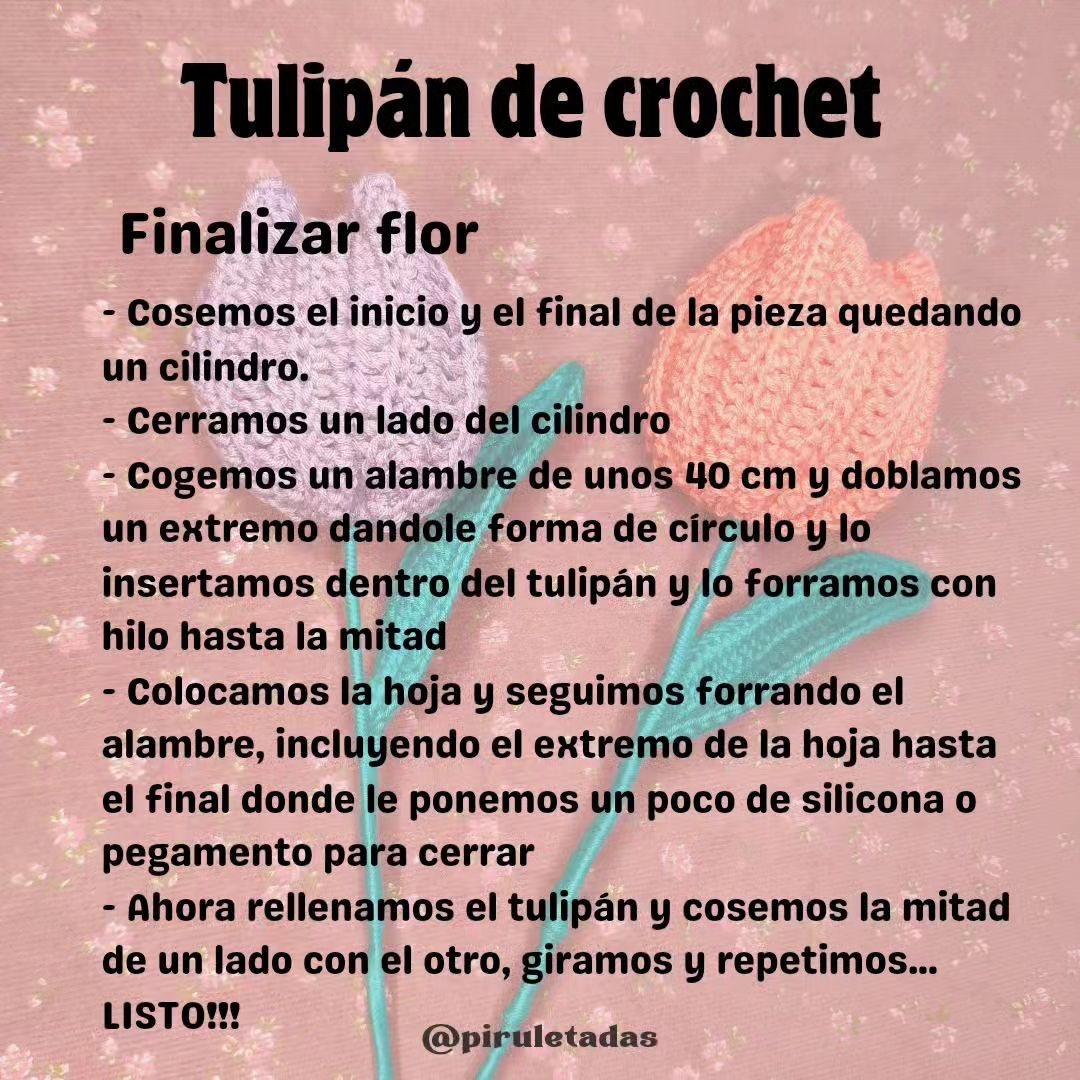 Tulipán de crochet

Finalizar flor

- Cosemos el inicio y el final de la pieza quedando un cilindro.
- Cerramos un lado del cilindro
- Cogemos un alambre de unos 40 cm y doblamos un extremo dandole forma de círculo y lo insertamos dentro del tulipán y lo forramos con hilo hasta la mitad
- Colocamos la hoja y seguimos forrando el alambre, incluyendo el extremo de la hoja hasta el final donde le ponemos un poco de silicona o pegamento para cerrar
- Ahora rellenamos el tulipán y cosemos la mitad de un lado con el otro, giramos y repetimos... LISTO!!!

@piruletadas